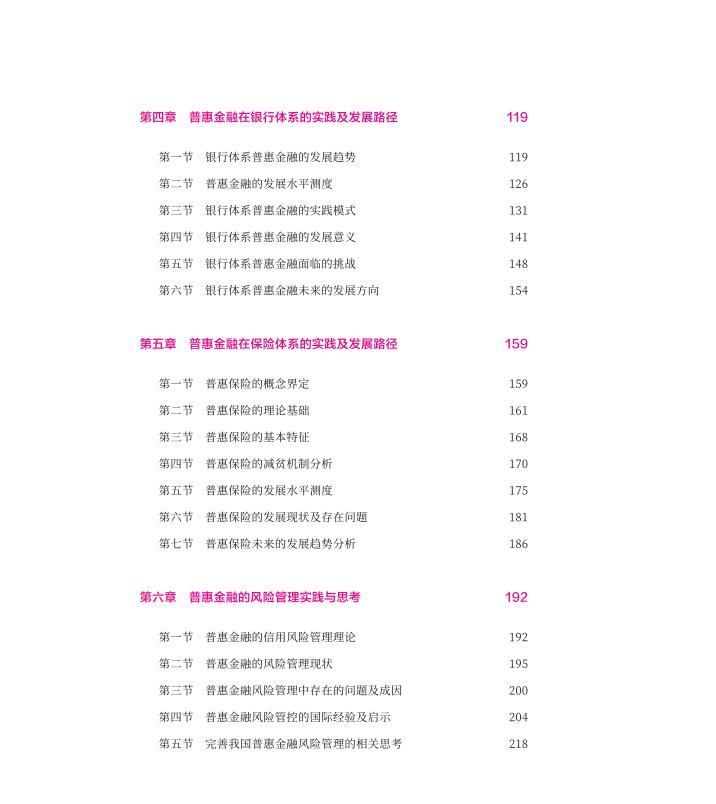 第四章　普惠金融在银行体系的实践及发展路径　119

第一节　银行体系普惠金融的发展趋势　119
第二节　普惠金融的发展水平测度　126
第三节　银行体系普惠金融的实践模式　131
第四节　银行体系普惠金融的发展意义　141
第五节　银行体系普惠金融面临的挑战　148
第六节　银行体系普惠金融未来的发展方向　154

第五章　普惠金融在保险体系的实践及发展路径　159

第一节　普惠保险的概念界定　159
第二节　普惠保险的理论基础　161
第三节　普惠保险的基本特征　168
第四节　普惠保险的减贫机制分析　170
第五节　普惠保险的发展水平测度　175
第六节　普惠保险的发展现状及存在问题　181
第七节　普惠保险未来的发展趋势分析　186

第六章　普惠金融的风险管理实践与思考　192

第一节　普惠金融的信用风险管理理论　192
第二节　普惠金融的风险管理现状　195
第三节　普惠金融风险管理中存在的问题及成因　200
第四节　普惠金融风险管控的国际经验及启示　204
第五节　完善我国普惠金融风险管理的相关思考　218